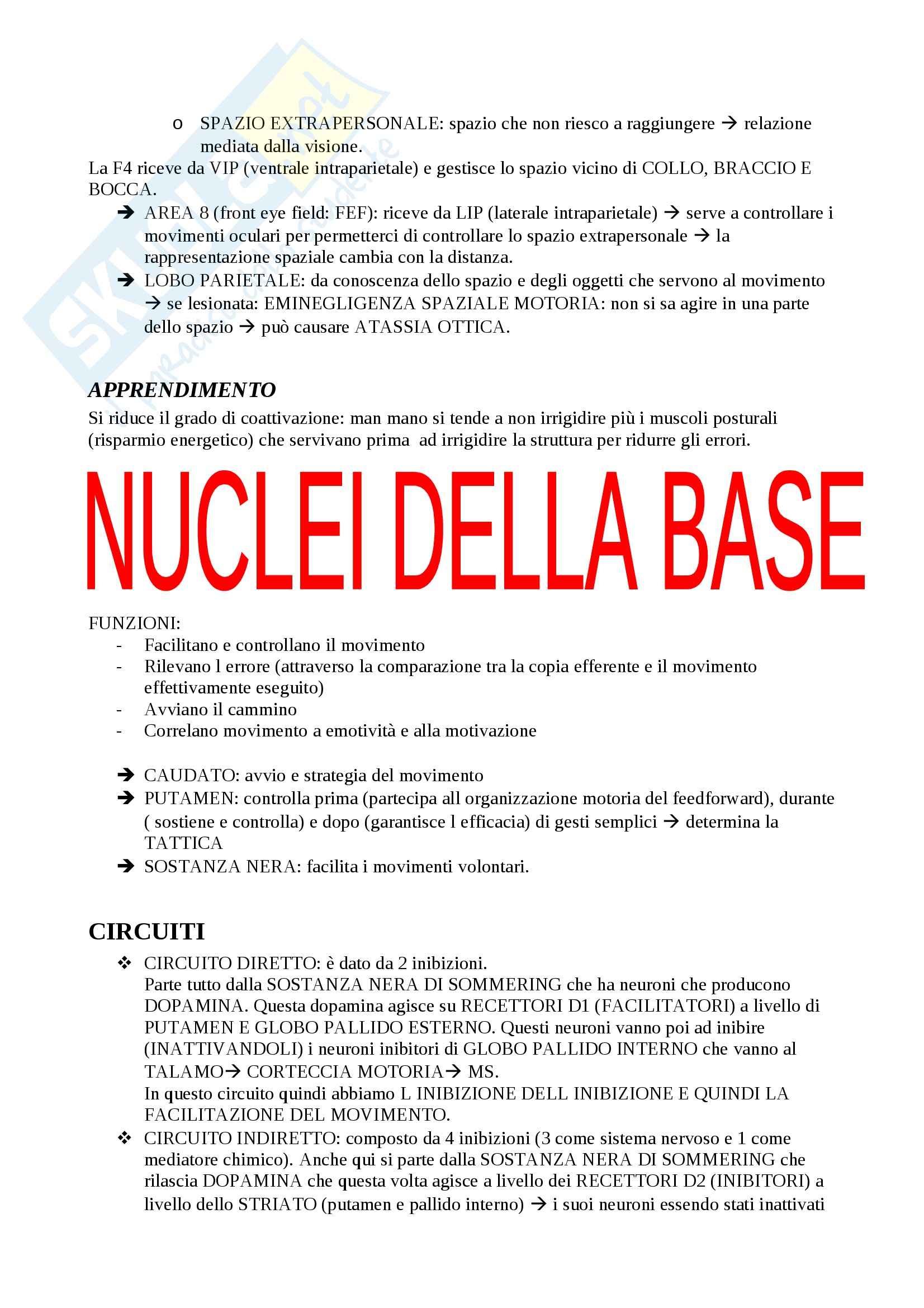 o SPAZIO EXTRAPERSONALE: spazio che non riesco a raggiungere → relazione mediata dalla visione.

La F4 riceve da VIP (ventrale intraparietale) e gestisce lo spazio vicino di COLLO, BRACCIO E BOCCA.

➔ AREA 8 (front eye field: FEF): riceve da LIP (laterale intraparietale) → serve a controllare i movimenti oculari per permetterci di controllare lo spazio extrapersonale → la rappresentazione spaziale cambia con la distanza.

➔ LOBO PARIETALE: da conoscenza dello spazio e degli oggetti che servono al movimento → se lesionata: EMINEGLIGENZA SPAZIALE MOTORIA: non si sa agire in una parte dello spazio → può causare ATASSIA OTTICA.

APPRENDIMENTO

Si riduce il grado di coattivazione: man mano si tende a non irrigidire più i muscoli posturali (risparmio energetico) che servivano prima ad irrigidire la struttura per ridurre gli errori.

NUCLEI DELLA BASE

FUNZIONI:
- Facilitano e controllano il movimento
- Rilevano l errore (attraverso la comparazione tra la copia efferente e il movimento effettivamente eseguito)
- Avviano il cammino
- Correlano movimento a emotività e alla motivazione

➔ CAUDATO: avvio e strategia del movimento
➔ PUTAMEN: controlla prima (partecipa all organizzazione motoria del feedforward), durante ( sostiene e controlla) e dopo (garantisce l efficacia) di gesti semplici → determina la TATTICA
➔ SOSTANZA NERA: facilita i movimenti volontari.

CIRCUITI

❖ CIRCUITO DIRETTO: è dato da 2 inibizioni.
Parte tutto dalla SOSTANZA NERA DI SOMMERING che ha neuroni che producono DOPAMINA. Questa dopamina agisce su RECETTORI D1 (FACILITATORI) a livello di PUTAMEN E GLOBO PALLIDO ESTERNO. Questi neuroni vanno poi ad inibire (INATTIVANDOLI) i neuroni inibitori di GLOBO PALLIDO INTERNO che vanno al TALAMO→ CORTECCIA MOTORIA→ MS.
In questo circuito quindi abbiamo L INIBIZIONE DELL INIBIZIONE E QUINDI LA FACILITAZIONE DEL MOVIMENTO.

❖ CIRCUITO INDIRETTO: composto da 4 inibizioni (3 come sistema nervoso e 1 come mediatore chimico). Anche qui si parte dalla SOSTANZA NERA DI SOMMERING che rilascia DOPAMINA che questa volta agisce a livello dei RECETTORI D2 (INIBITORI) a livello dello STRIATO (putamen e pallido interno) → i suoi neuroni essendo stati inattivati